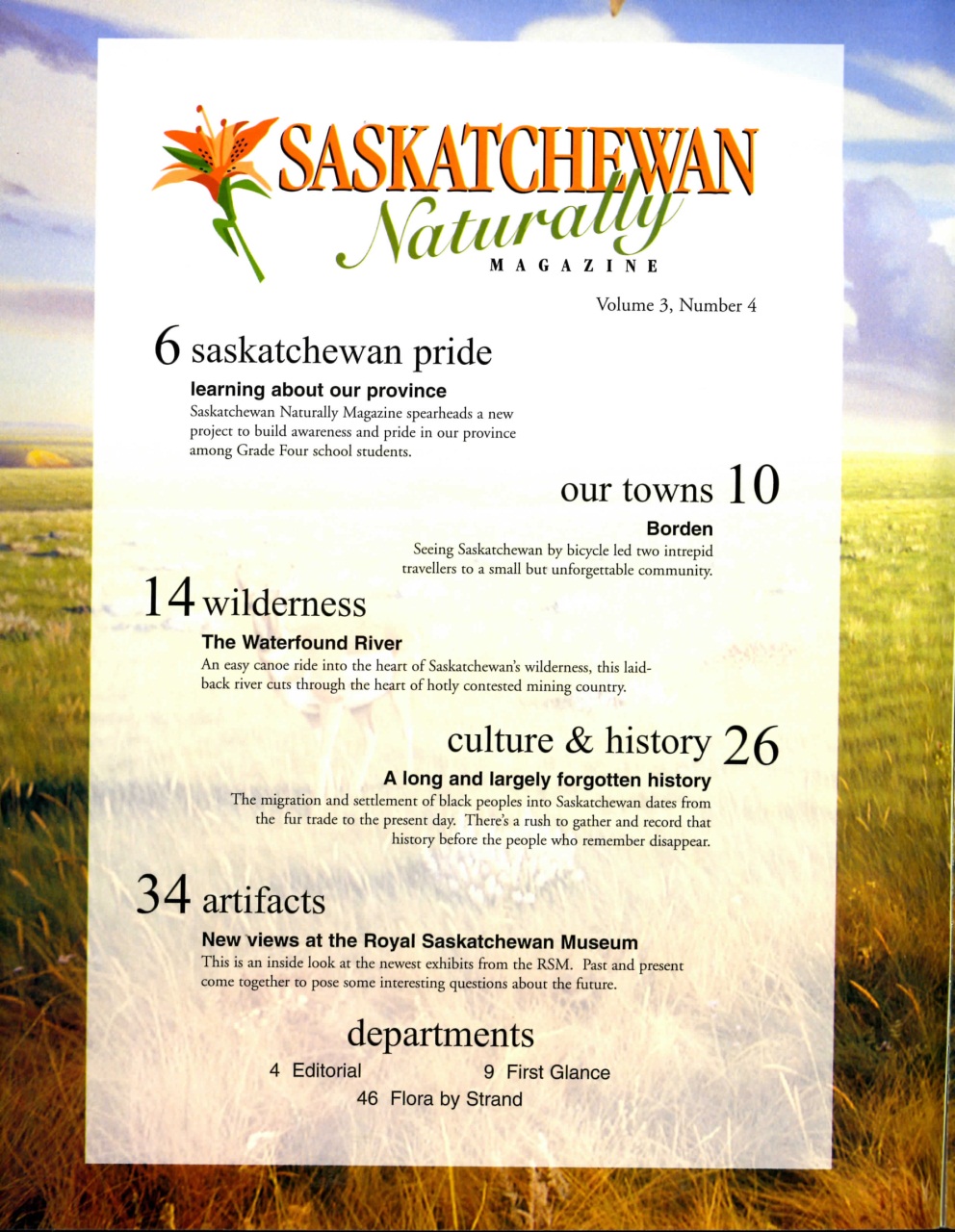 SASKATCHEWAN Naturally MAGAZINE

Volume 3, Number 4

6 saskatchewan pride

learning about our province

Saskatchewan Naturally Magazine spearheads a new project to build awareness and pride in our province among Grade Four school students.

our towns 10

Borden

Seeing Saskatchewan by bicycle led two intrepid travellers to a small but unforgettable community.

14 wilderness

The Waterfound River

An easy canoe ride into the heart of Saskatchewan's wilderness, this laid-back river cuts through the heart of hotly contested mining country.

culture & history 26

A long and largely forgotten history

The migration and settlement of black peoples into Saskatchewan dates from the fur trade to the present day. There's a rush to gather and record that history before the people who remember disappear.

34 artifacts

New views at the Royal Saskatchewan Museum

This is an inside look at the newest exhibits from the RSM. Past and present come together to pose some interesting questions about the future.

departments

4 Editorial

9 First Glance

46 Flora by Strand